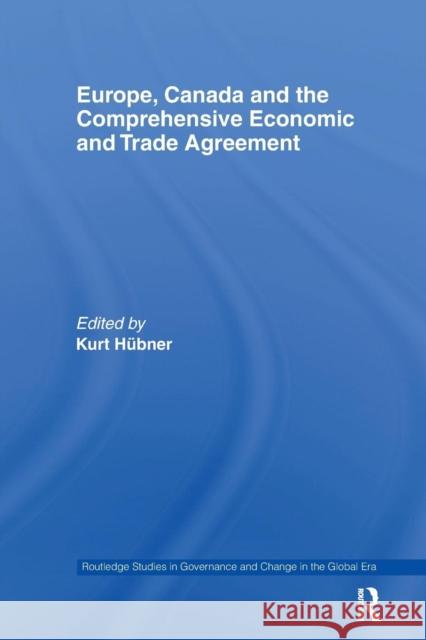 Europe, Canada and the Comprehensive Economic and Trade Agreement

Edited by
Kurt Hübner

Routledge Studies in Governance and Change in the Global Era